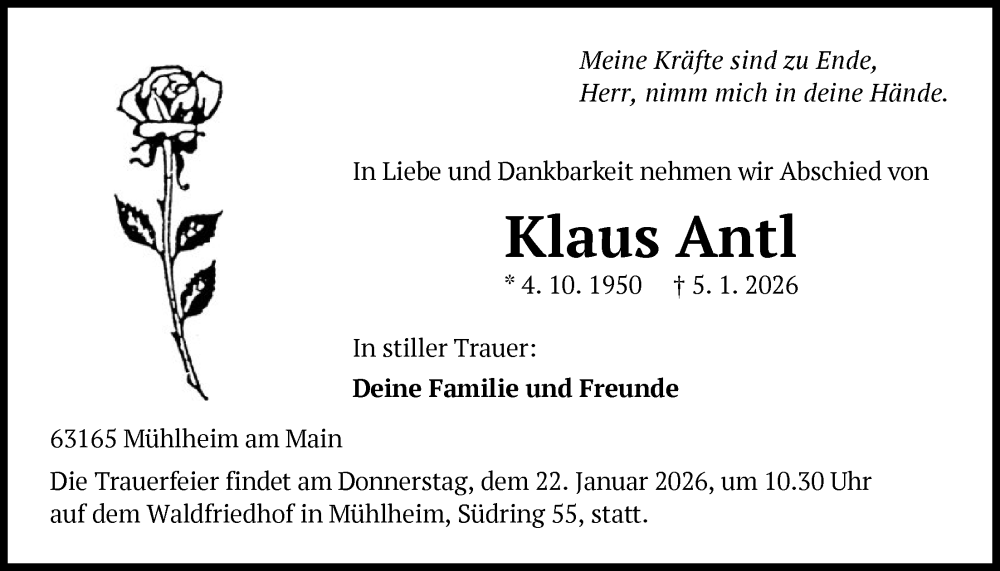 Meine Kräfte sind zu Ende,
Herr, nimm mich in deine Hände.

In Liebe und Dankbarkeit nehmen wir Abschied von

Klaus Antl

* 4. 10. 1950 † 5. 1. 2026

In stiller Trauer:

Deine Familie und Freunde

63165 Mühlheim am Main

Die Trauerfeier findet am Donnerstag, dem 22. Januar 2026, um 10.30 Uhr auf dem Waldfriedhof in Mühlheim, Südring 55, statt.